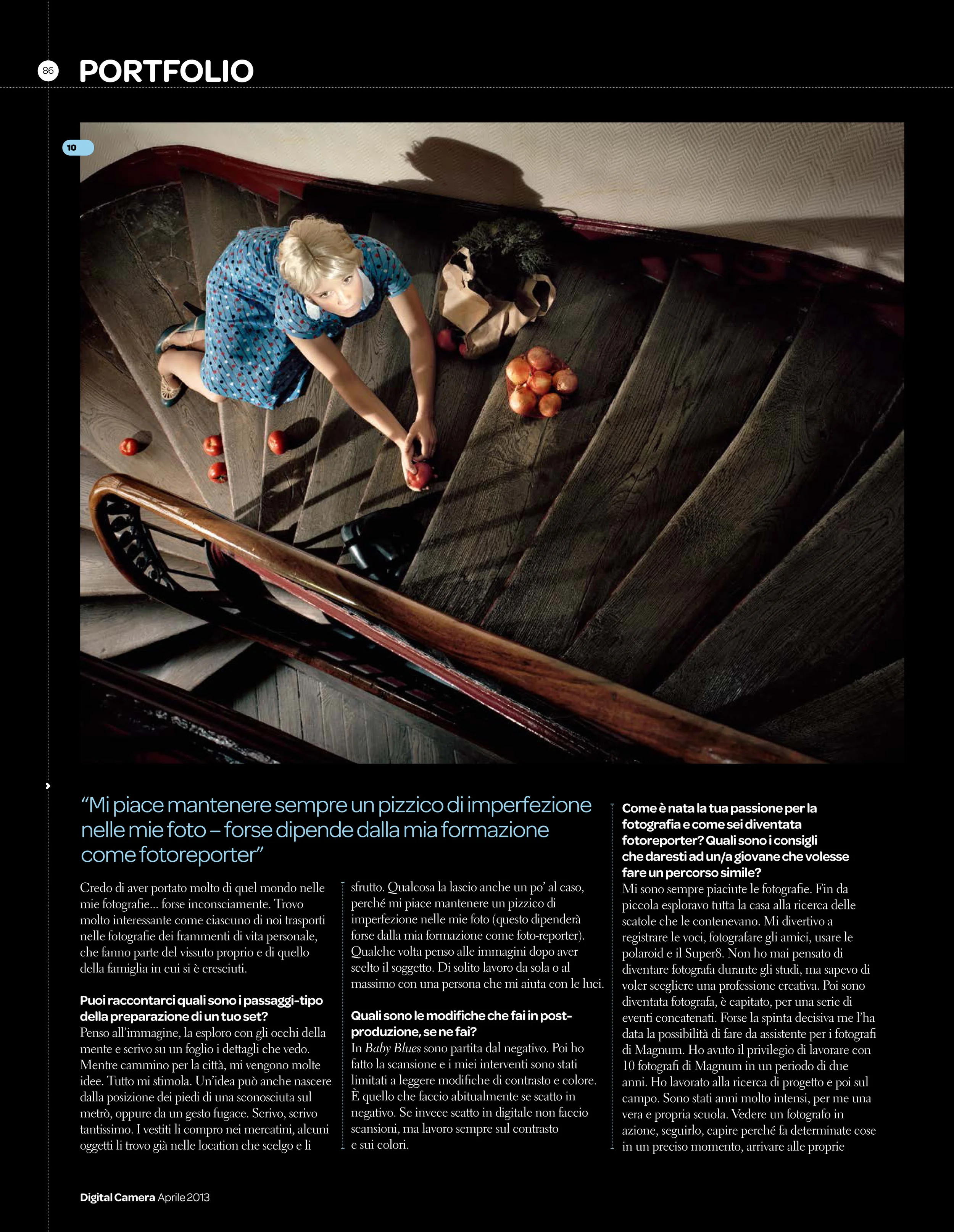 86 PORTFOLIO

10

"Mi piace mantenere sempre un pizzico di imperfezione nelle mie foto – forse dipende dalla mia formazione come fotoreporter"

Credo di aver portato molto di quel mondo nelle mie fotografie... forse inconsciamente. Trovo molto interessante come ciascuno di noi trasporti nelle fotografie dei frammenti di vita personale, che fanno parte del vissuto proprio e di quello della famiglia in cui si è cresciuti.

Puoi raccontarci quali sono i passaggi-tipo della preparazione di un tuo set?
Penso all'immagine, la esploro con gli occhi della mente e scrivo su un foglio i dettagli che vedo. Mentre cammino per la città, mi vengono molte idee. Tutto mi stimola. Un'idea può anche nascere dalla posizione dei piedi di una sconosciuta sul metrò, oppure da un gesto fugace. Scrivo, scrivo tantissimo. I vestiti li compro nei mercatini, alcuni oggetti li trovo già nelle location che scelgo e li sfrutto. Qualcosa la lascio anche un po' al caso, perché mi piace mantenere un pizzico di imperfezione nelle mie foto (questo dipenderà forse dalla mia formazione come foto-reporter). Qualche volta penso alle immagini dopo aver scelto il soggetto. Di solito lavoro da sola o al massimo con una persona che mi aiuta con le luci.

Quali sono le modifiche che fai in post-produzione, se ne fai?
In Baby Blues sono partita dal negativo. Poi ho fatto la scansione e i miei interventi sono stati limitati a leggere modifiche di contrasto e colore. È quello che faccio abitualmente se scatto in negativo. Se invece scatto in digitale non faccio scansioni, ma lavoro sempre sul contrasto e sui colori.

Come è nata la tua passione per la fotografia e come sei diventata fotoreporter? Quali sono i consigli che daresti ad un/a giovane che volesse fare un percorso simile?
Mi sono sempre piaciute le fotografie. Fin da piccola esploravo tutta la casa alla ricerca delle scatole che le contenevano. Mi divertivo a registrare le voci, fotografare gli amici, usare le polaroid e il Super8. Non ho mai pensato di diventare fotografa durante gli studi, ma sapevo di voler scegliere una professione creativa. Poi sono diventata fotografa, è capitato, per una serie di eventi concatenati. Forse la spinta decisiva me l'ha data la possibilità di fare da assistente per i fotografi di Magnum. Ho avuto il privilegio di lavorare con 10 fotografi di Magnum in un periodo di due anni. Ho lavorato alla ricerca di progetto e poi sul campo. Sono stati anni molto intensi, per me una vera e propria scuola. Vedere un fotografo in azione, seguirlo, capire perché fa determinate cose in un preciso momento, arrivare alle proprie

Digital Camera Aprile 2013